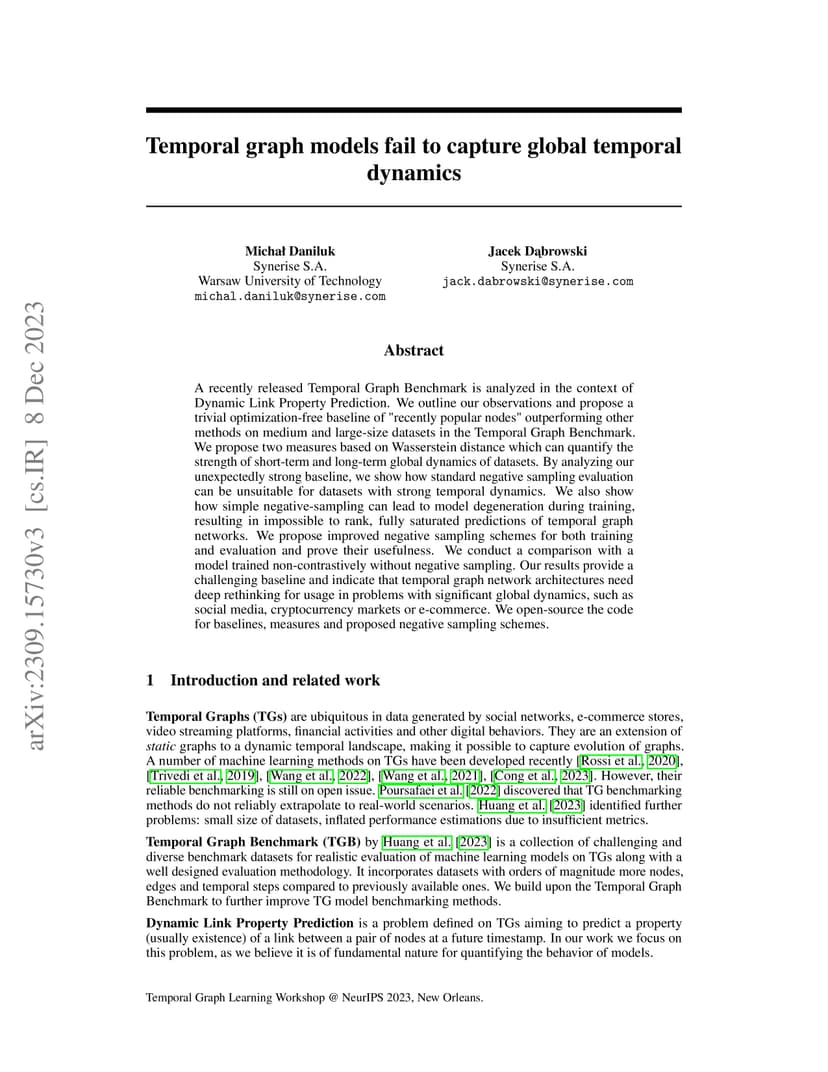 arXiv:2309.15730v3 [cs.IR] 8 Dec 2023

Temporal graph models fail to capture global temporal dynamics

Michał Daniluk
Synerise S.A.
Warsaw University of Technology
michal.daniluk@synerise.com

Jacek Dąbrowski
Synerise S.A.
jack.dabrowski@synerise.com

Abstract

A recently released Temporal Graph Benchmark is analyzed in the context of Dynamic Link Property Prediction. We outline our observations and propose a trivial optimization-free baseline of "recently popular nodes" outperforming other methods on medium and large-size datasets in the Temporal Graph Benchmark. We propose two measures based on Wasserstein distance which can quantify the strength of short-term and long-term global dynamics of datasets. By analyzing our unexpectedly strong baseline, we show how standard negative sampling evaluation can be unsuitable for datasets with strong temporal dynamics. We also show how simple negative-sampling can lead to model degeneration during training, resulting in impossible to rank, fully saturated predictions of temporal graph networks. We propose improved negative sampling schemes for both training and evaluation and prove their usefulness. We conduct a comparison with a model trained non-contrastively without negative sampling. Our results provide a challenging baseline and indicate that temporal graph network architectures need deep rethinking for usage in problems with significant global dynamics, such as social media, cryptocurrency markets or e-commerce. We open-source the code for baselines, measures and proposed negative sampling schemes.

1 Introduction and related work

Temporal Graphs (TGs) are ubiquitous in data generated by social networks, e-commerce stores, video streaming platforms, financial activities and other digital behaviors. They are an extension of static graphs to a dynamic temporal landscape, making it possible to capture evolution of graphs. A number of machine learning methods on TGs have been developed recently [Rossi et al., 2020], [Trivedi et al., 2019], [Wang et al., 2022], [Wang et al., 2021], [Cong et al., 2023]. However, their reliable benchmarking is still on open issue. Poursafaei et al. [2022] discovered that TG benchmarking methods do not reliably extrapolate to real-world scenarios. Huang et al. [2023] identified further problems: small size of datasets, inflated performance estimations due to insufficient metrics.

Temporal Graph Benchmark (TGB) by Huang et al. [2023] is a collection of challenging and diverse benchmark datasets for realistic evaluation of machine learning models on TGs along with a well designed evaluation methodology. It incorporates datasets with orders of magnitude more nodes, edges and temporal steps compared to previously available ones. We build upon the Temporal Graph Benchmark to further improve TG model benchmarking methods.

Dynamic Link Property Prediction is a problem defined on TGs aiming to predict a property (usually existence) of a link between a pair of nodes at a future timestamp. In our work we focus on this problem, as we believe it is of fundamental nature for quantifying the behavior of models.

Temporal Graph Learning Workshop @ NeurIPS 2023, New Orleans.